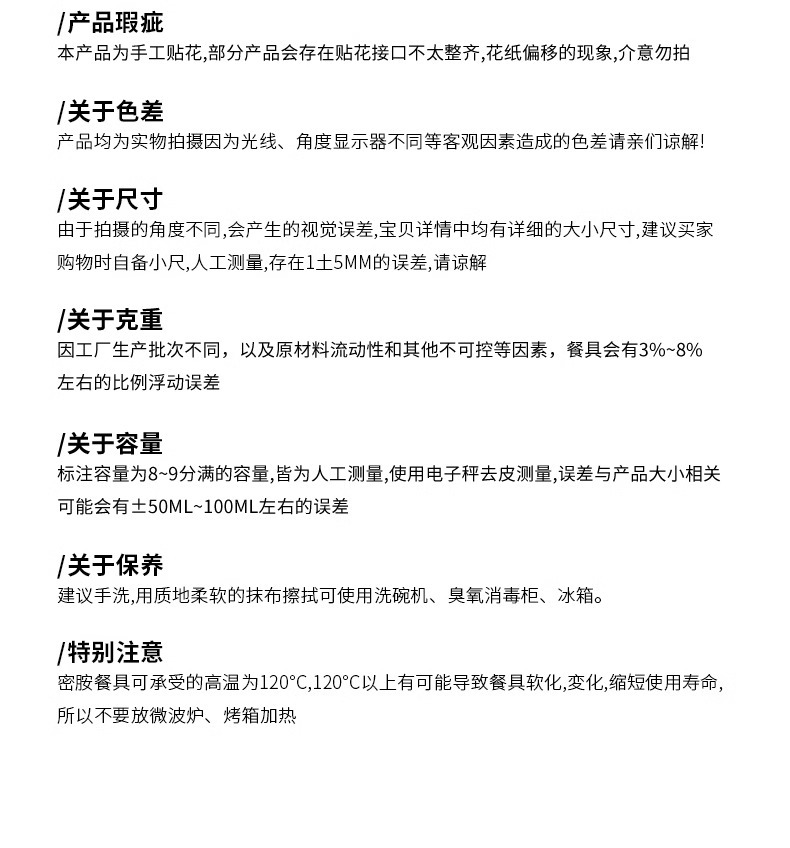 /产品瑕疵
本产品为手工贴花,部分产品会存在贴花接口不太整齐,花纸偏移的现象,介意勿拍

/关于色差
产品均为实物拍摄因为光线、角度显示器不同等客观因素造成的色差请亲们谅解!

/关于尺寸
由于拍摄的角度不同,会产生的视觉误差,宝贝详情中均有详细的大小尺寸,建议买家购物时自备小尺,人工测量,存在1±5MM的误差,请谅解

/关于克重
因工厂生产批次不同，以及原材料流动性和其他不可控等因素，餐具会有3%~8%左右的比例浮动误差

/关于容量
标注容量为8~9分满的容量,皆为人工测量,使用电子秤去皮测量,误差与产品大小相关可能会有±50ML~100ML左右的误差

/关于保养
建议手洗,用质地柔软的抹布擦拭可使用洗碗机、臭氧消毒柜、冰箱。

/特别注意
密胺餐具可承受的高温为120°C,120°C以上有可能导致餐具软化,变化,缩短使用寿命,所以不要放微波炉、烤箱加热